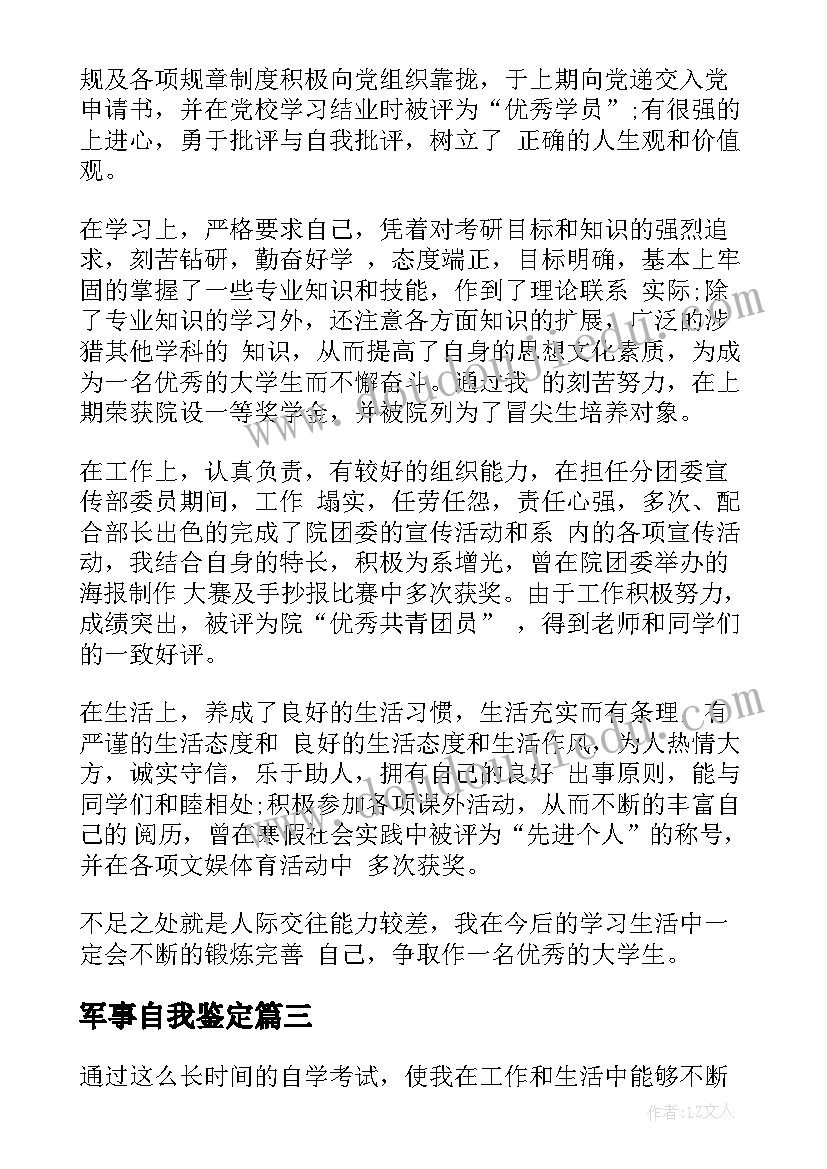 规及各项规章制度积极向党组织靠拢，于上期向党递交入党申请书，并在党校学习结业时被评为“优秀学员”;有很强的上进心，勇于批评与自我批评，树立了 正确的人生观和价值观。

在学习上，严格要求自己，凭着对考研目标和知识的强烈追求，刻苦钻研，勤奋好学 ，态度端正，目标明确，基本上牢固的掌握了一些专业知识和技能，作到了理论联系 实际;除了专业知识的学习外，还注意各方面知识的扩展，广泛的涉猎其他学科的 知识，从而提高了自身的思想文化素质，为成为一名优秀的大学生而不懈奋斗。通过我 的刻苦努力，在上期荣获院设一等奖学金，并被院列为了冒尖生培养对象。

在工作上，认真负责，有较好的组织能力，在担任分团委宣传部委员期间，工作 塌实，任劳任怨，责任心强，多次、配合部长出色的完成了院团委的宣传活动和系 内的各项宣传活动，我结合自身的特长，积极为系增光，曾在院团委举办的海报制作 大赛及手抄报比赛中多次获奖。由于工作积极努力，成绩突出，被评为院“优秀共青团员” ，得到老师和同学们的一致好评。

在生活上，养成了良好的生活习惯，生活充实而有条理，有严谨的生活态度和 良好的生活态度和生活作风，为人热情大方，诚实守信，乐于助人，拥有自己的良好 出事原则，能与同学们和睦相处;积极参加各项课外活动，从而不断的丰富自己的 阅历，曾在寒假社会实践中被评为“先进个人”的称号，并在各项文娱体育活动中 多次获奖。

不足之处就是人际交往能力较差，我在今后的学习生活中一定会不断的锻炼完善 自己，争取作一名优秀的大学生。

军事自我鉴定篇三

通过这么长时间的自学考试，使我在工作和生活中能够不断

作者：LZ文人